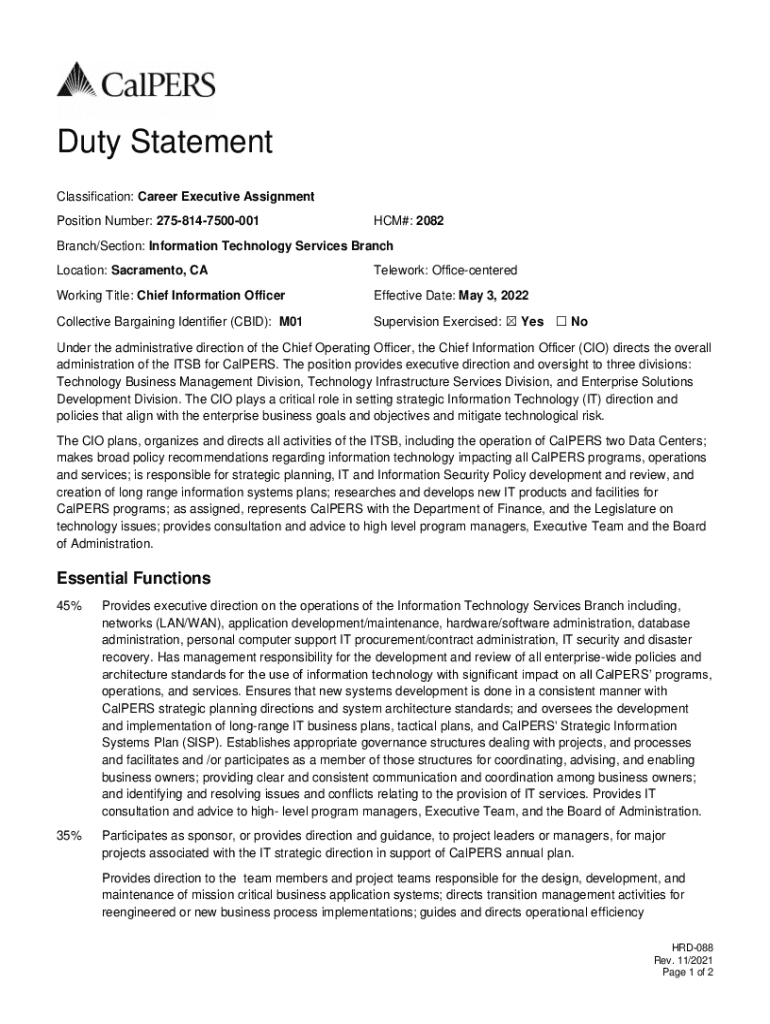 CalPERS

Duty Statement

Classification: Career Executive Assignment

Position Number: 275-814-7500-001 HCM#: 2082

Branch/Section: Information Technology Services Branch

Location: Sacramento, CA Telework: Office-centered

Working Title: Chief Information Officer Effective Date: May 3, 2022

Collective Bargaining Identifier (CBID): M01 Supervision Exercised: ☒ Yes ☐ No

Under the administrative direction of the Chief Operating Officer, the Chief Information Officer (CIO) directs the overall administration of the ITSB for CalPERS. The position provides executive direction and oversight to three divisions: Technology Business Management Division, Technology Infrastructure Services Division, and Enterprise Solutions Development Division. The CIO plays a critical role in setting strategic Information Technology (IT) direction and policies that align with the enterprise business goals and objectives and mitigate technological risk.

The CIO plans, organizes and directs all activities of the ITSB, including the operation of CalPERS two Data Centers; makes broad policy recommendations regarding information technology impacting all CalPERS programs, operations and services; is responsible for strategic planning, IT and Information Security Policy development and review, and creation of long range information systems plans; researches and develops new IT products and facilities for CalPERS programs; as assigned, represents CalPERS with the Department of Finance, and the Legislature on technology issues; provides consultation and advice to high level program managers, Executive Team and the Board of Administration.

Essential Functions

45% Provides executive direction on the operations of the Information Technology Services Branch including, networks (LAN/WAN), application development/maintenance, hardware/software administration, database administration, personal computer support IT procurement/contract administration, IT security and disaster recovery. Has management responsibility for the development and review of all enterprise-wide policies and architecture standards for the use of information technology with significant impact on all CalPERS' programs, operations, and services. Ensures that new systems development is done in a consistent manner with CalPERS strategic planning directions and system architecture standards; and oversees the development and implementation of long-range IT business plans, tactical plans, and CalPERS' Strategic Information Systems Plan (SISP). Establishes appropriate governance structures dealing with projects, and processes and facilitates and /or participates as a member of those structures for coordinating, advising, and enabling business owners; providing clear and consistent communication and coordination among business owners; and identifying and resolving issues and conflicts relating to the provision of IT services. Provides IT consultation and advice to high- level program managers, Executive Team, and the Board of Administration.

35% Participates as sponsor, or provides direction and guidance, to project leaders or managers, for major projects associated with the IT strategic direction in support of CalPERS annual plan.

Provides direction to the team members and project teams responsible for the design, development, and maintenance of mission critical business application systems; directs transition management activities for reengineered or new business process implementations; guides and directs operational efficiency

HRD-088
Rev. 11/2021
Page 1 of 2